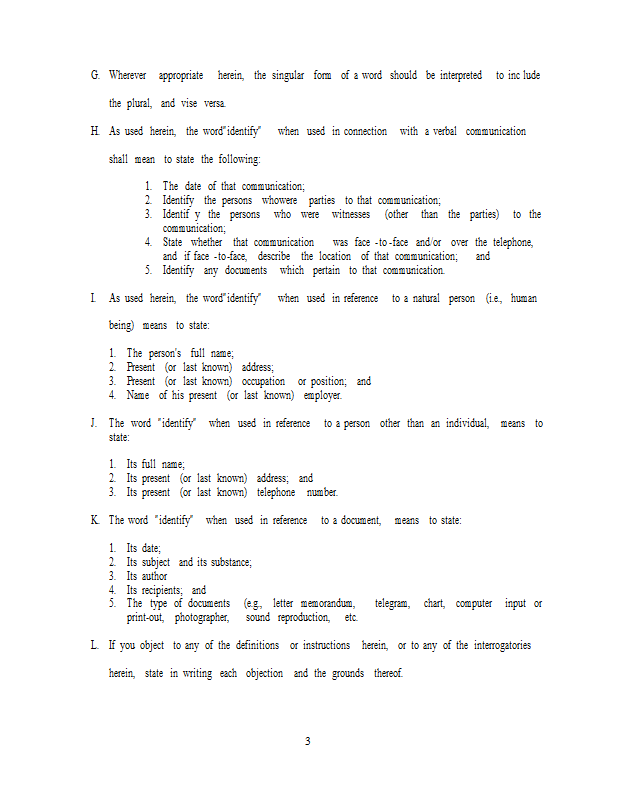 G. Wherever appropriate herein, the singular form of a word should be interpreted to inc lude the plural, and vise versa.

H. As used herein, the word"identify" when used in connection with a verbal communication shall mean to state the following:

1. The date of that communication;
2. Identify the persons whowere parties to that communication;
3. Identif y the persons who were witnesses (other than the parties) to the communication;
4. State whether that communication was face -to-face and/or over the telephone, and if face -to-face, describe the location of that communication; and
5. Identify any documents which pertain to that communication.

I. As used herein, the word"identify" when used in reference to a natural person (i.e., human being) means to state:

1. The person's full name;
2. Present (or last known) address;
3. Present (or last known) occupation or position; and
4. Name of his present (or last known) employer.

J. The word "identify" when used in reference to a person other than an individual, means to state:

1. Its full name;
2. Its present (or last known) address; and
3. Its present (or last known) telephone number.

K. The word "identify" when used in reference to a document, means to state:

1. Its date;
2. Its subject and its substance;
3. Its author
4. Its recipients; and
5. The type of documents (e.g., letter memorandum, telegram, chart, computer input or print-out, photographer, sound reproduction, etc.

L. If you object to any of the definitions or instructions herein, or to any of the interrogatories herein, state in writing each objection and the grounds thereof.

3